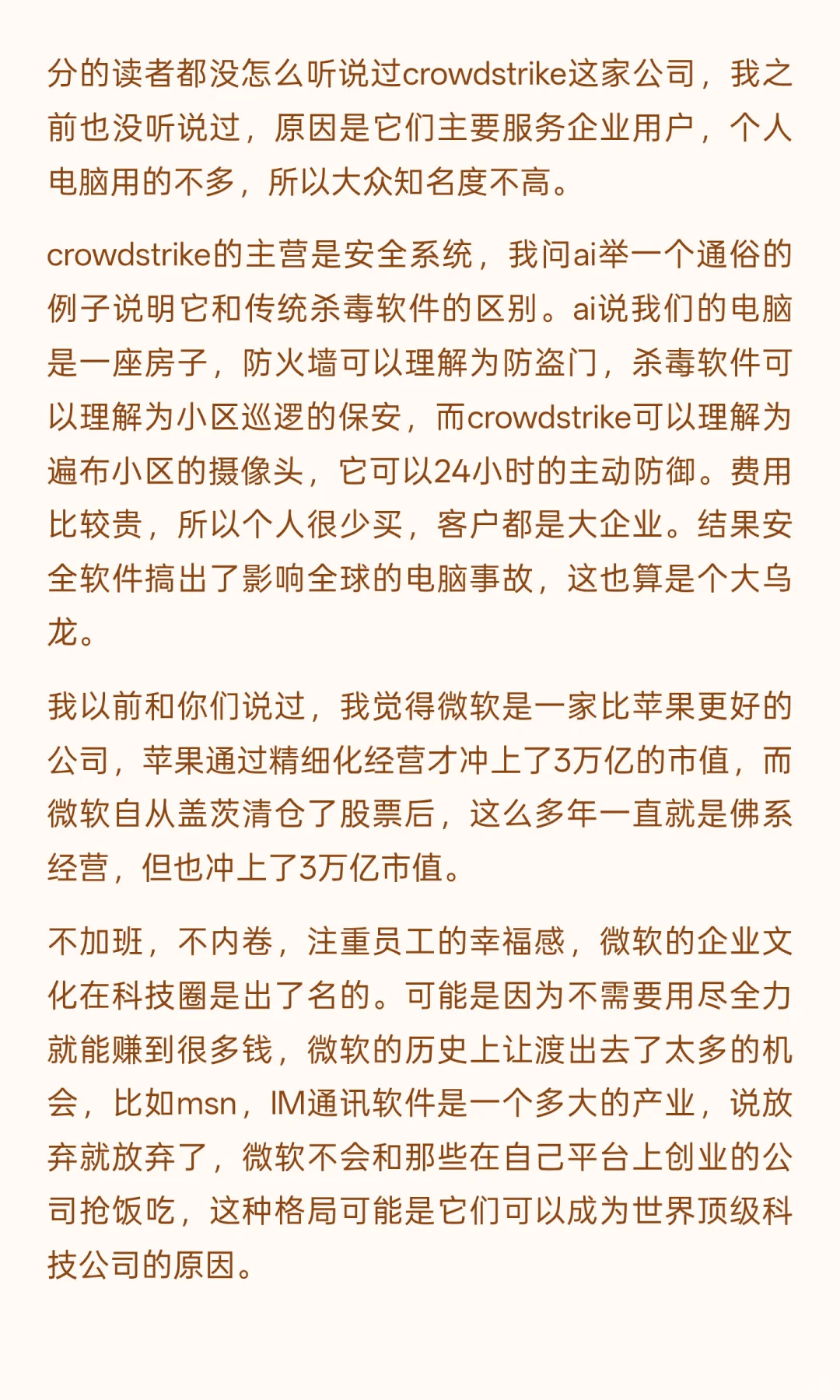 分的读者都没怎么听说过crowdstrike这家公司，我之前也没听说过，原因是它们主要服务企业用户，个人电脑用的不多，所以大众知名度不高。

crowdstrike的主营是安全系统，我问ai举一个通俗的例子说明它和传统杀毒软件的区别。ai说我们的电脑是一座房子，防火墙可以理解为防盗门，杀毒软件可以理解为小区巡逻的保安，而crowdstrike可以理解为遍布小区的摄像头，它可以24小时的主动防御。费用比较贵，所以个人很少买，客户都是大企业。结果安全软件搞出了影响全球的电脑事故，这也算是个大乌龙。

我以前和你们说过，我觉得微软是一家比苹果更好的公司，苹果通过精细化经营才冲上了3万亿的市值，而微软自从盖茨清仓了股票后，这么多年一直就是佛系经营，但也冲上了3万亿市值。

不加班，不内卷，注重员工的幸福感，微软的企业文化在科技圈是出了名的。可能是因为不需要用尽全力就能赚到很多钱，微软的历史上让渡出去了太多的机会，比如msn，IM通讯软件是一个多大的产业，说放弃就放弃了，微软不会和那些在自己平台上创业的公司抢饭吃，这种格局可能是它们可以成为世界顶级科技公司的原因。